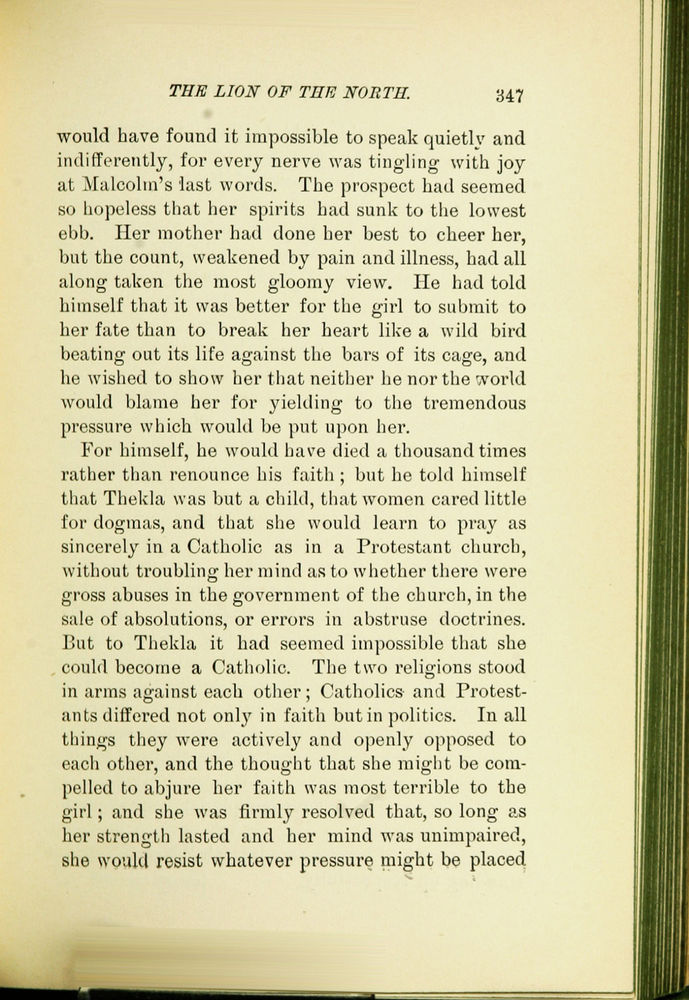 THE LION OF THE NORTH. 347

would have found it impossible to speak quietly and indifferently, for every nerve was tingling with joy at Malcolm's last words. The prospect had seemed so hopeless that her spirits had sunk to the lowest ebb. Her mother had done her best to cheer her, but the count, weakened by pain and illness, had all along taken the most gloomy view. He had told himself that it was better for the girl to submit to her fate than to break her heart like a wild bird beating out its life against the bars of its cage, and he wished to show her that neither he nor the world would blame her for yielding to the tremendous pressure which would be put upon her.

For himself, he would have died a thousand times rather than renounce his faith; but he told himself that Thekla was but a child, that women cared little for dogmas, and that she would learn to pray as sincerely in a Catholic as in a Protestant church, without troubling her mind as to whether there were gross abuses in the government of the church, in the sale of absolutions, or errors in abstruse doctrines. But to Thekla it had seemed impossible that she could become a Catholic. The two religions stood in arms against each other; Catholics and Protestants differed not only in faith but in politics. In all things they were actively and openly opposed to each other, and the thought that she might be compelled to abjure her faith was most terrible to the girl; and she was firmly resolved that, so long as her strength lasted and her mind was unimpaired, she would resist whatever pressure might be placed